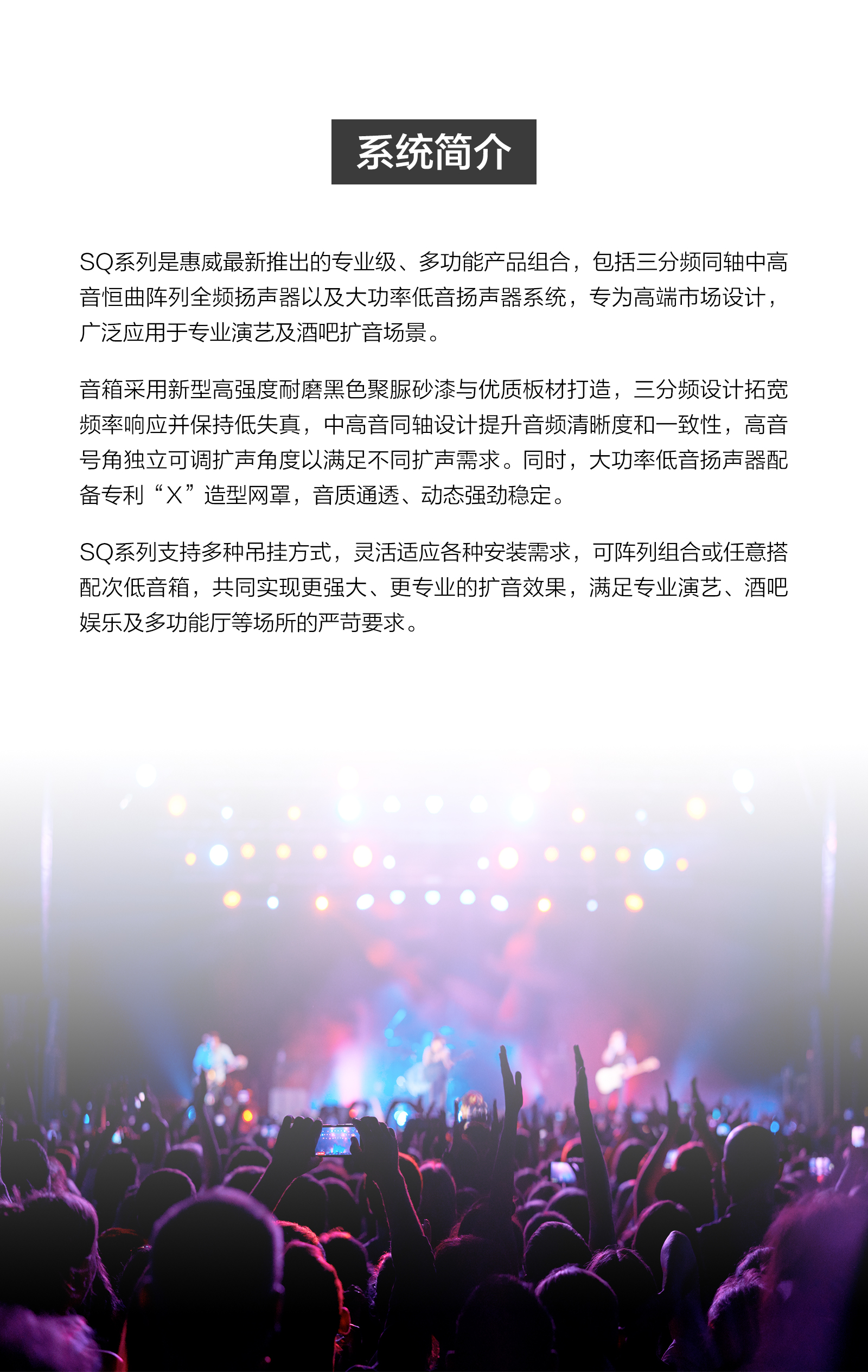 系统简介

SQ系列是惠威最新推出的专业级、多功能产品组合，包括三分频同轴中高音恒曲阵列全频扬声器以及大功率低音扬声器系统，专为高端市场设计，广泛应用于专业演艺及酒吧扩音场景。

音箱采用新型高强度耐磨黑色聚脲砂漆与优质板材打造，三分频设计拓宽频率响应并保持低失真，中高音同轴设计提升音频清晰度和一致性，高音号角独立可调扩声角度以满足不同扩声需求。同时，大功率低音扬声器配备专利“X”造型网罩，音质通透、动态强劲稳定。

SQ系列支持多种吊挂方式，灵活适应各种安装需求，可阵列组合或任意搭配次低音箱，共同实现更强大、更专业的扩音效果，满足专业演艺、酒吧娱乐及多功能厅等场所的严苛要求。